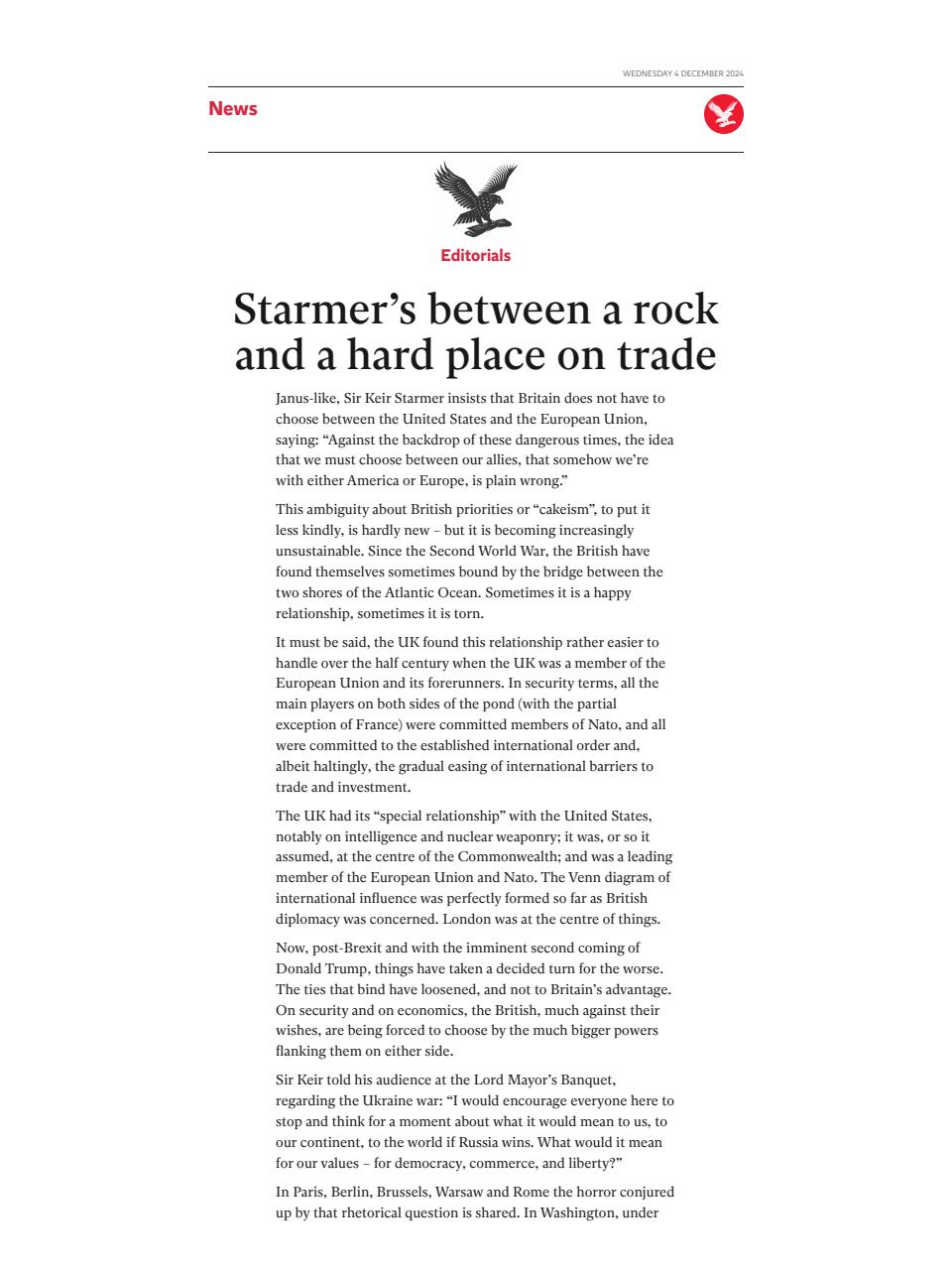 WEDNESDAY 4 DECEMBER 2024

News

Editorials

Starmer's between a rock and a hard place on trade

Janus-like, Sir Keir Starmer insists that Britain does not have to choose between the United States and the European Union, saying: "Against the backdrop of these dangerous times, the idea that we must choose between our allies, that somehow we're with either America or Europe, is plain wrong."

This ambiguity about British priorities or "cakeism", to put it less kindly, is hardly new – but it is becoming increasingly unsustainable. Since the Second World War, the British have found themselves sometimes bound by the bridge between the two shores of the Atlantic Ocean. Sometimes it is a happy relationship, sometimes it is torn.

It must be said, the UK found this relationship rather easier to handle over the half century when the UK was a member of the European Union and its forerunners. In security terms, all the main players on both sides of the pond (with the partial exception of France) were committed members of Nato, and all were committed to the established international order and, albeit haltingly, the gradual easing of international barriers to trade and investment.

The UK had its "special relationship" with the United States, notably on intelligence and nuclear weaponry; it was, or so it assumed, at the centre of the Commonwealth; and was a leading member of the European Union and Nato. The Venn diagram of international influence was perfectly formed so far as British diplomacy was concerned. London was at the centre of things.

Now, post-Brexit and with the imminent second coming of Donald Trump, things have taken a decided turn for the worse. The ties that bind have loosened, and not to Britain's advantage. On security and on economics, the British, much against their wishes, are being forced to choose by the much bigger powers flanking them on either side.

Sir Keir told his audience at the Lord Mayor's Banquet, regarding the Ukraine war: "I would encourage everyone here to stop and think for a moment about what it would mean to us, to our continent, to the world if Russia wins. What would it mean for our values – for democracy, commerce, and liberty?"

In Paris, Berlin, Brussels, Warsaw and Rome the horror conjured up by that rhetorical question is shared. In Washington, under